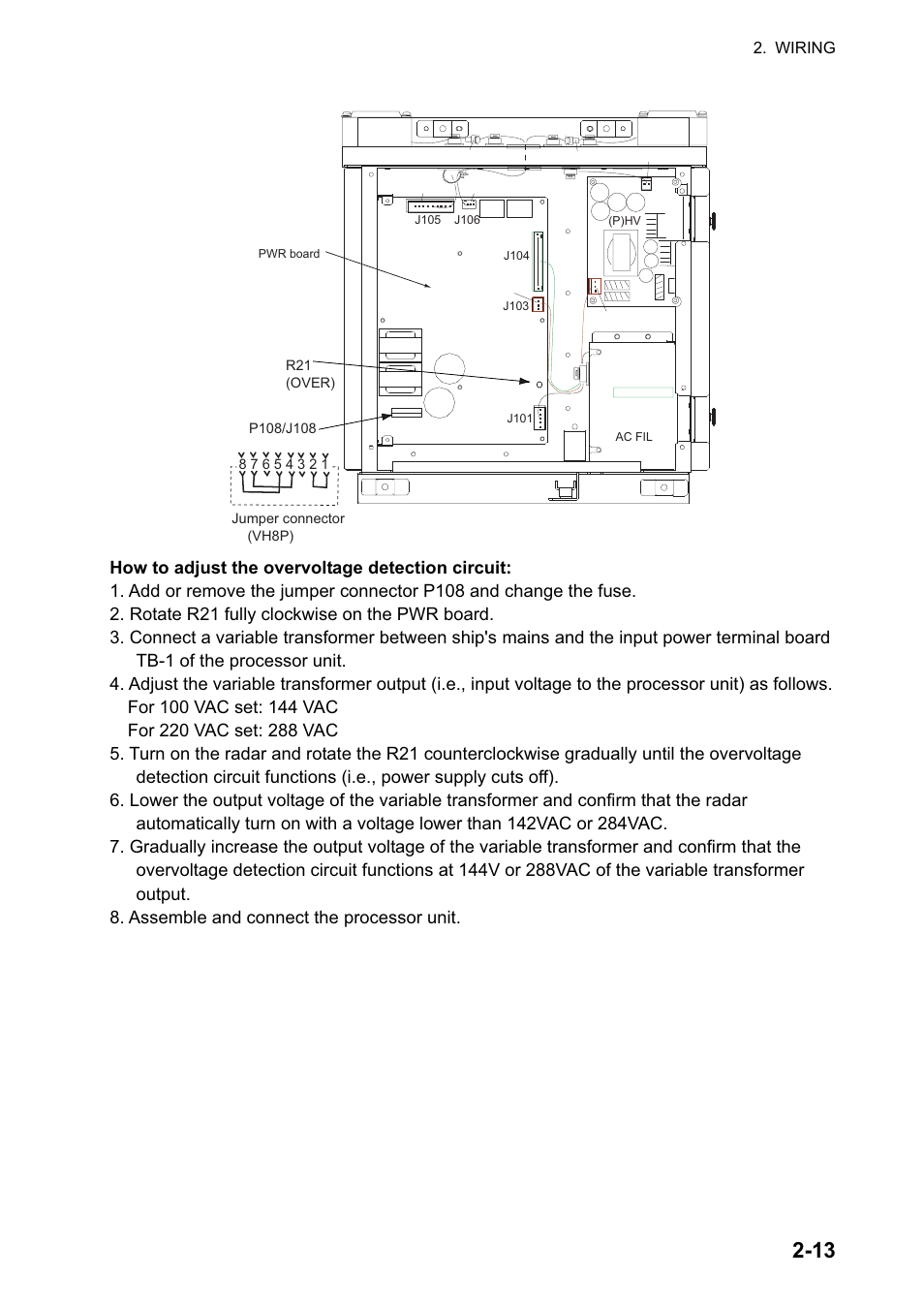 2. WIRING

J105 J106

(P)HV

PWR board

J104

J103

R21
(OVER)

P108/J108

J101

AC FIL

8 7 6 5 4 3 2 1

Jumper connector
(VH8P)

**How to adjust the overvoltage detection circuit:**
1. Add or remove the jumper connector P108 and change the fuse.
2. Rotate R21 fully clockwise on the PWR board.
3. Connect a variable transformer between ship's mains and the input power terminal board TB-1 of the processor unit.
4. Adjust the variable transformer output (i.e., input voltage to the processor unit) as follows.
For 100 VAC set: 144 VAC
For 220 VAC set: 288 VAC
5. Turn on the radar and rotate the R21 counterclockwise gradually until the overvoltage detection circuit functions (i.e., power supply cuts off).
6. Lower the output voltage of the variable transformer and confirm that the radar automatically turn on with a voltage lower than 142VAC or 284VAC.
7. Gradually increase the output voltage of the variable transformer and confirm that the overvoltage detection circuit functions at 144V or 288VAC of the variable transformer output.
8. Assemble and connect the processor unit.

2-13